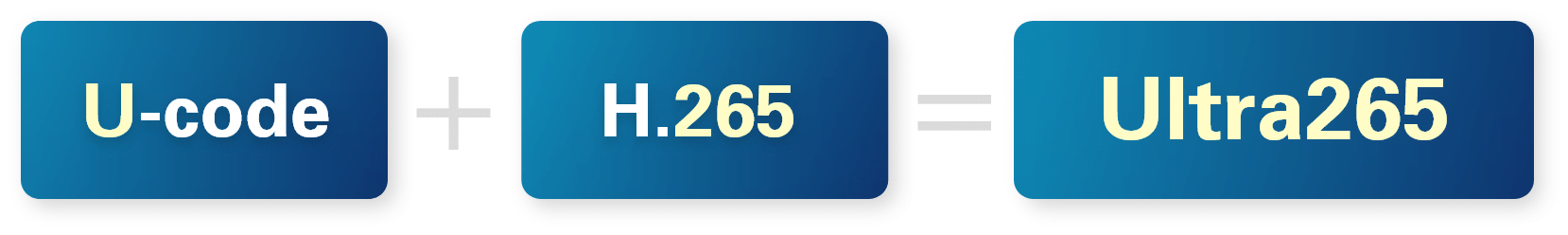 U-code + H.265 = Ultra265